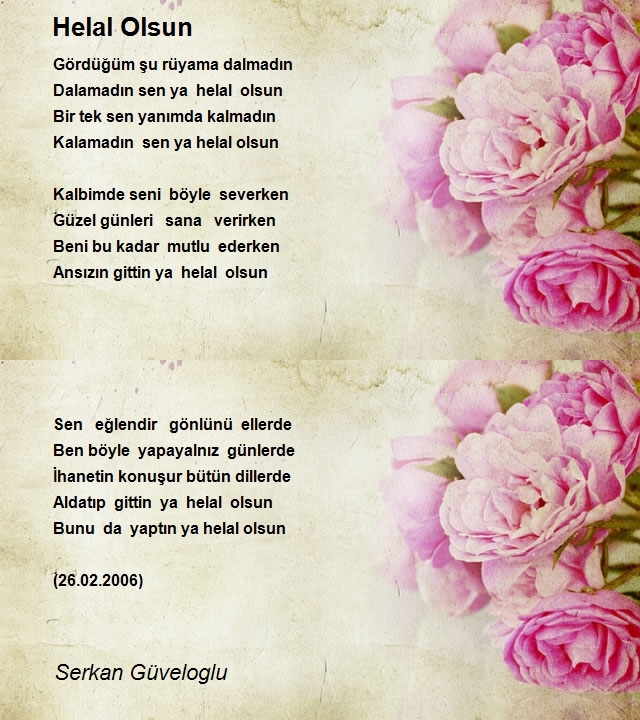 Helal Olsun

Gördüğüm şu rüyama dalmadın
Dalamadın sen ya helal olsun
Bir tek sen yanımda kalmadın
Kalamadın sen ya helal olsun

Kalbimde seni böyle severken
Güzel günleri sana verirken
Beni bu kadar mutlu ederken
Ansızın gittin ya helal olsun

Sen eğlendir gönlünü ellerde
Ben böyle yapayalnız günlerde
İhanetin konuşur bütün dillerde
Aldatıp gittin ya helal olsun
Bunu da yaptın ya helal olsun

(26.02.2006)

Serkan Güveloglu